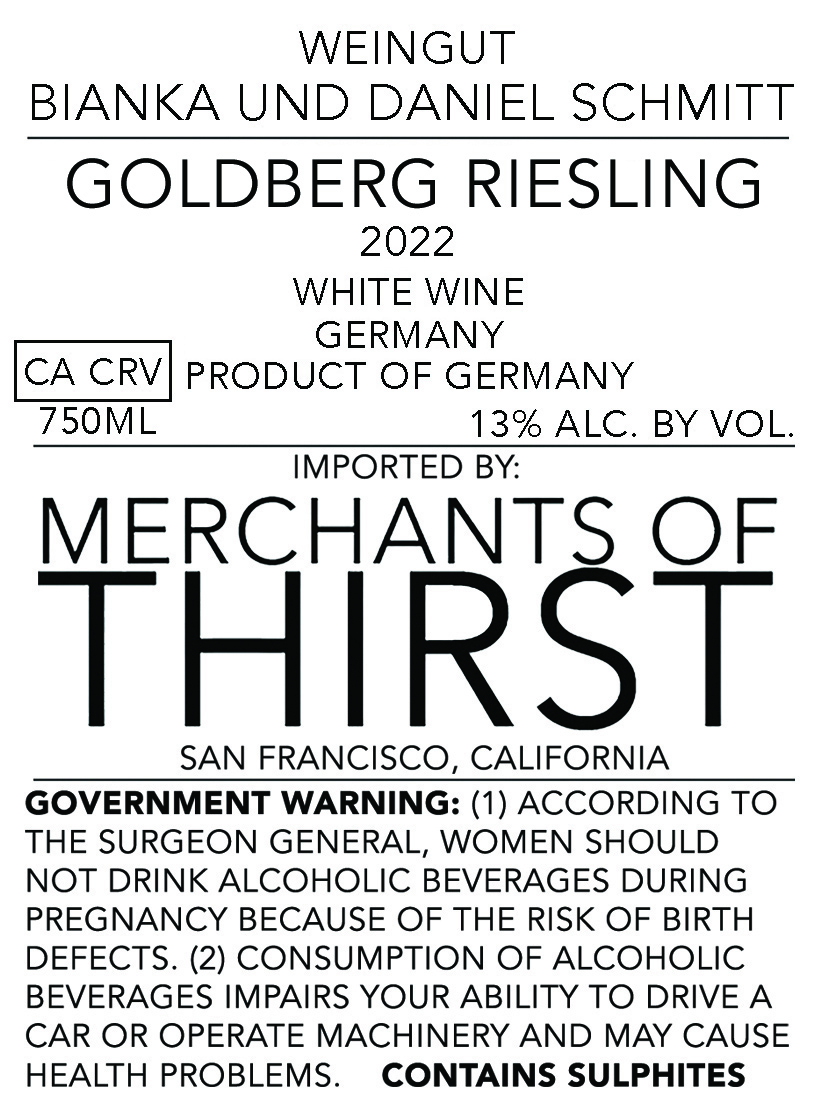 WEINGUT
BIANKA UND DANIEL SCHMITT

GOLDBERG RIESLING
2022
WHITE WINE
GERMANY

CA CRV
PRODUCT OF GERMANY
750ML
13% ALC. BY VOL.

IMPORTED BY:
MERCHANTS OF
THIRST
SAN FRANCISCO, CALIFORNIA

GOVERNMENT WARNING: (1) ACCORDING TO THE SURGEON GENERAL, WOMEN SHOULD NOT DRINK ALCOHOLIC BEVERAGES DURING PREGNANCY BECAUSE OF THE RISK OF BIRTH DEFECTS. (2) CONSUMPTION OF ALCOHOLIC BEVERAGES IMPAIRS YOUR ABILITY TO DRIVE A CAR OR OPERATE MACHINERY AND MAY CAUSE HEALTH PROBLEMS. CONTAINS SULPHITES